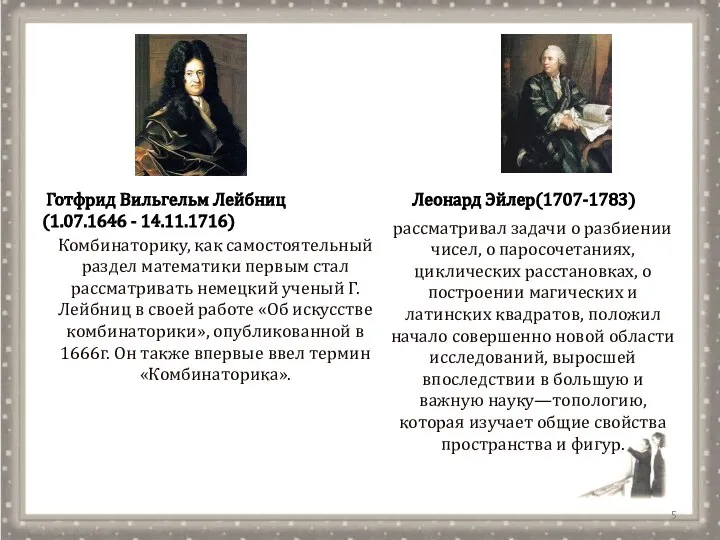 Готфрид Вильгельм Лейбниц (1.07.1646 - 14.11.1716)

Комбинаторику, как самостоятельный раздел математики первым стал рассматривать немецкий ученый Г. Лейбниц в своей работе «Об искусстве комбинаторики», опубликованной в 1666г. Он также впервые ввел термин «Комбинаторика».

Леонард Эйлер(1707-1783)

рассматривал задачи о разбиении чисел, о паросочетаниях, циклических расстановках, о построении магических и латинских квадратов, положил начало совершенно новой области исследований, выросшей впоследствии в большую и важную науку—топологию, которая изучает общие свойства пространства и фигур.

5